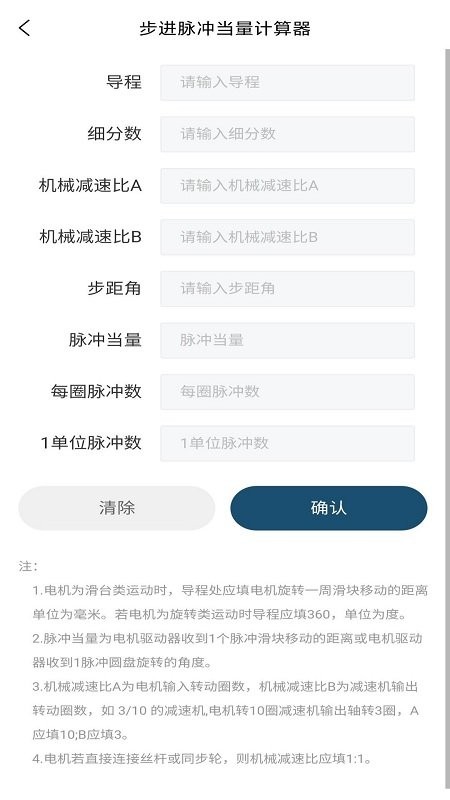 步进脉冲当量计算器

导程 请输入导程

细分数 请输入细分数

机械减速比A 请输入机械减速比A

机械减速比B 请输入机械减速比B

步距角 请输入步距角

脉冲当量 脉冲当量

每圈脉冲数 每圈脉冲数

1单位脉冲数 1单位脉冲数

清除 确认

注：

1.电机为滑台类运动时，导程处应填电机旋转一周滑块移动的距离单位为毫米。若电机为旋转类运动时导程应填360，单位为度。

2.脉冲当量为电机驱动器收到1个脉冲滑块移动的距离或电机驱动器收到1脉冲圆盘旋转的角度。

3.机械减速比A为电机输入转动圈数，机械减速比B为减速机输出转动圈数，如 3/10 的减速机,电机转10圈减速机输出轴转3圈，A应填10;B应填3。

4.电机若直接连接丝杆或同步轮，则机械减速比应填1:1。